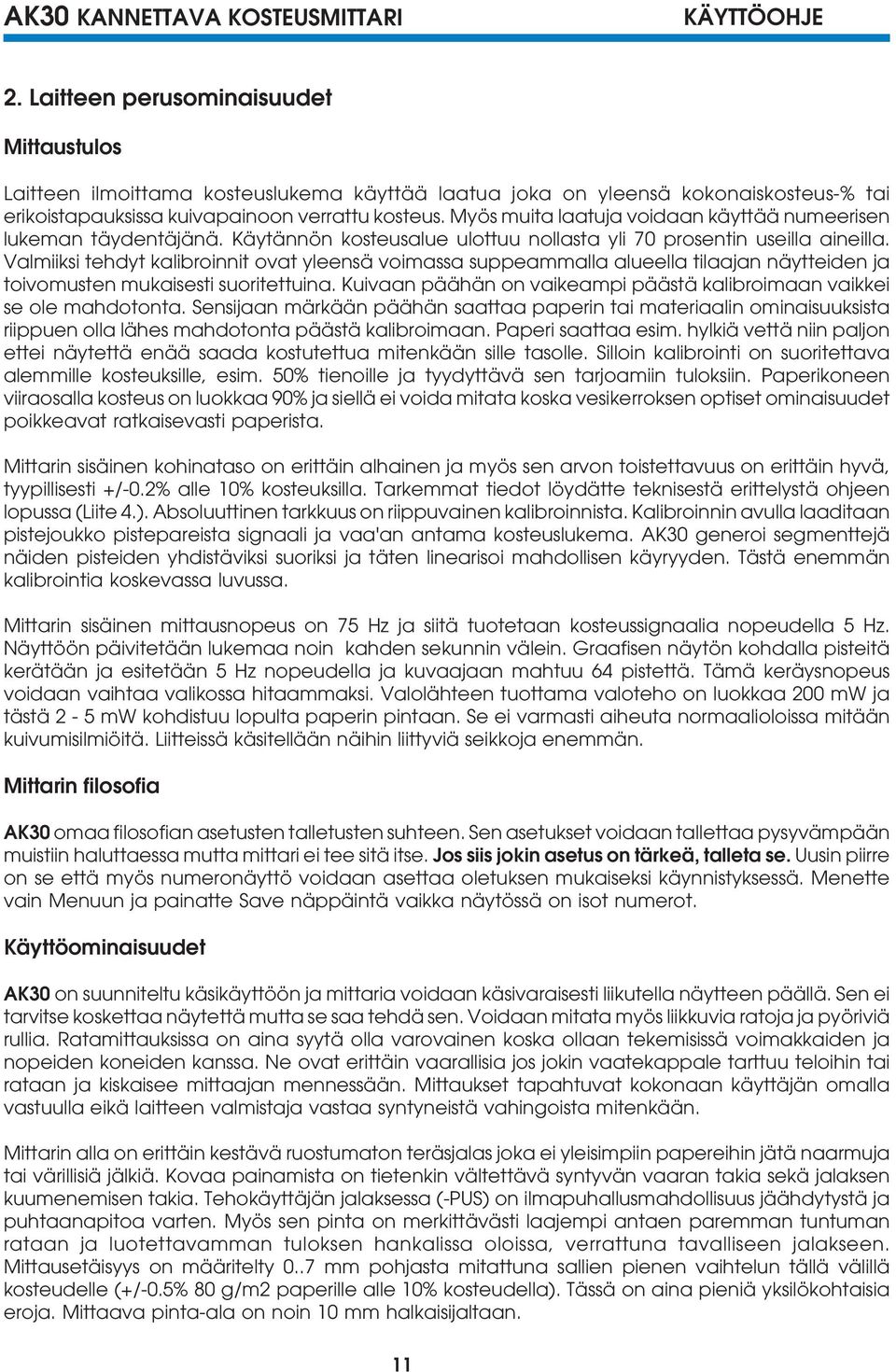 AK30 KANNETTAVA KOSTEUSMITTARI KÄYTTÖOHJE

2. Laitteen perusominaisuudet

Mittaustulos

Laitteen ilmoittama kosteuslukema käyttää laatua joka on yleensä kokonaiskosteus-% tai erikoistapauksissa kuivapainoon verrattu kosteus. Myös muita laatuja voidaan käyttää numeerisen lukeman täydentäjänä. Käytännön kosteusalue ulottuu nollasta yli 70 prosentin useilla aineilla. Valmiiksi tehdyt kalibroinnit ovat yleensä voimassa suppeammalla alueella tilaajan näytteiden ja toivomusten mukaisesti suoritettuina. Kuivaan päähän on vaikeampi päästä kalibroimaan vaikkei se ole mahdotonta. Sensijaan märkään päähän saattaa paperin tai materiaalin ominaisuuksista riippuen olla lähes mahdotonta päästä kalibroimaan. Paperi saattaa esim. hylkiä vettä niin paljon ettei näytettä enää saada kostutettua mitenkään sille tasolle. Silloin kalibrointi on suoritettava alemmille kosteuksille, esim. 50% tienoille ja tyydyttävä sen tarjoamiin tuloksiin. Paperikoneen viiraosalla kosteus on luokkaa 90% ja siellä ei voida mitata koska vesikerroksen optiset ominaisuudet poikkeavat ratkaisevasti paperista.

Mittarin sisäinen kohinataso on erittäin alhainen ja myös sen arvon toistettavuus on erittäin hyvä, tyypillisesti +/-0.2% alle 10% kosteuksilla. Tarkemmat tiedot löydätte teknisestä erittelystä ohjeen lopussa (Liite 4.). Absoluuttinen tarkkuus on riippuvainen kalibroinnista. Kalibroinnin avulla laaditaan pistejoukko pistepareista signaali ja vaa'an antama kosteuslukema. AK30 generoi segmenttejä näiden pisteiden yhdistäviksi suoriksi ja täten linearisoi mahdollisen käyryyden. Tästä enemmän kalibrointia koskevassa luvussa.

Mittarin sisäinen mittausnopeus on 75 Hz ja siitä tuotetaan kosteussignaalia nopeudella 5 Hz. Näyttöön päivitetään lukemaa noin kahden sekunnin välein. Graafisen näytön kohdalla pisteitä kerätään ja esitetään 5 Hz nopeudella ja kuvaajaan mahtuu 64 pistettä. Tämä keräysnopeus voidaan vaihtaa valikossa hitaammaksi. Valolähteen tuottama valoteho on luokkaa 200 mW ja tästä 2 - 5 mW kohdistuu lopulta paperin pintaan. Se ei varmasti aiheuta normaalioloissa mitään kuivumisilmiöitä. Liitteissä käsitellään näihin liittyviä seikkoja enemmän.

Mittarin filosofia

AK30 omaa filosofian asetusten talletusten suhteen. Sen asetukset voidaan tallettaa pysyvämpään muistiin haluttaessa mutta mittari ei tee sitä itse. Jos siis jokin asetus on tärkeä, talleta se. Uusin piirre on se että myös numeronäyttö voidaan asettaa oletuksen mukaiseksi käynnistyksessä. Menette vain Menuun ja painatte Save näppäintä vaikka näytössä on isot numerot.

Käyttöominaisuudet

AK30 on suunniteltu käsikäyttöön ja mittaria voidaan käsivaraisesti liikutella näytteen päällä. Sen ei tarvitse koskettaa näytettä mutta se saa tehdä sen. Voidaan mitata myös liikkuvia ratoja ja pyöriviä rullia. Ratamittauksissa on aina syytä olla varovainen koska ollaan tekemisissä voimakkaiden ja nopeiden koneiden kanssa. Ne ovat erittäin vaarallisia jos jokin vaatekappale tarttuu teloihin tai rataan ja kiskaisee mittaajan mennessään. Mittaukset tapahtuvat kokonaan käyttäjän omalla vastuulla eikä laitteen valmistaja vastaa syntyneistä vahingoista mitenkään.

Mittarin alla on erittäin kestävä ruostumaton teräsjalas joka ei yleisimpiin papereihin jätä naarmuja tai värillisiä jälkiä. Kovaa painamista on tietenkin vältettävä syntyvän vaaran takia sekä jalaksen kuumenemisen takia. Tehokäyttäjän jalaksessa (-PUS) on ilmapuhallusmahdollisuus jäähdytystä ja puhtaanapitoa varten. Myös sen pinta on merkittävästi laajempi antaen paremman tuntuman rataan ja luotettavamman tuloksen hankalissa oloissa, verrattuna tavalliseen jalakseen. Mittausetäisyys on määritelty 0..7 mm pohjasta mitattuna sallien pienen vaihtelun tällä välillä kosteudelle (+/-0.5% 80 g/m2 paperille alle 10% kosteudella). Tässä on aina pieniä yksilökohtaisia eroja. Mittaava pinta-ala on noin 10 mm halkaisijaltaan.

11